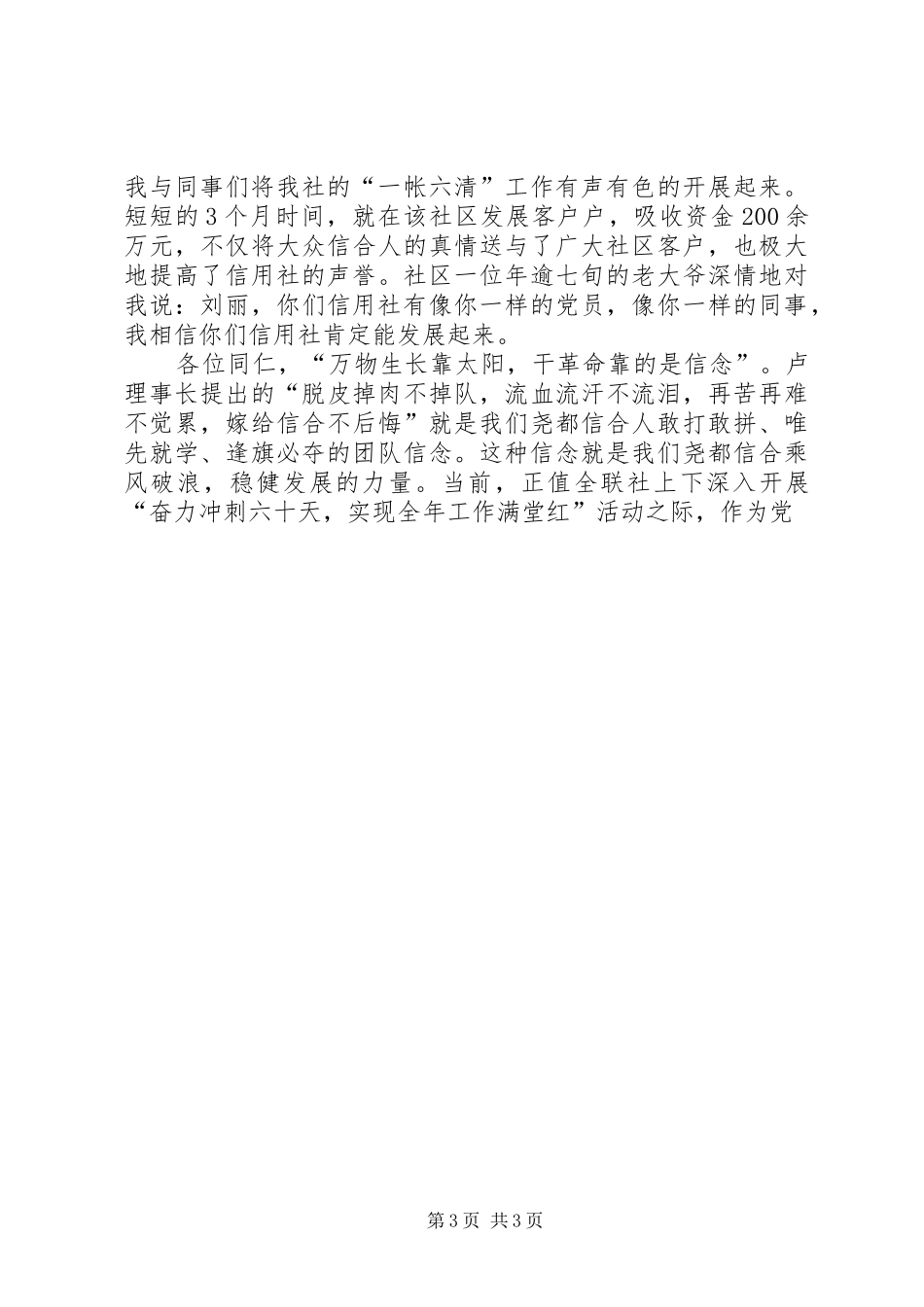 我与同事们将我社的“一帐六清”工作有声有色的开展起来。短短的3个月时间，就在该社区发展客户户，吸收资金200余万元，不仅将大众信合人的真情送与了广大社区客户，也极大地提高了信用社的声誉。社区一位年逾七旬的老大爷深情地对我说：刘丽，你们信用社有像你一样的党员，像你一样的同事，我相信你们信用社肯定能发展起来。

各位同仁，“万物生长靠太阳，干革命靠的是信念”。卢理事长提出的“脱皮掉肉不掉队，流血流汗不流泪，再苦再难不觉累，嫁给信合不后悔”就是我们尧都信合人敢打敢拼、唯先就学、逢旗必夺的团队信念。这种信念就是我们尧都信合乘风破浪，稳健发展的力量。当前，正值全联社上下深入开展“奋力冲刺六十天，实现全年工作满堂红”活动之际，作为党

第3页 共3页